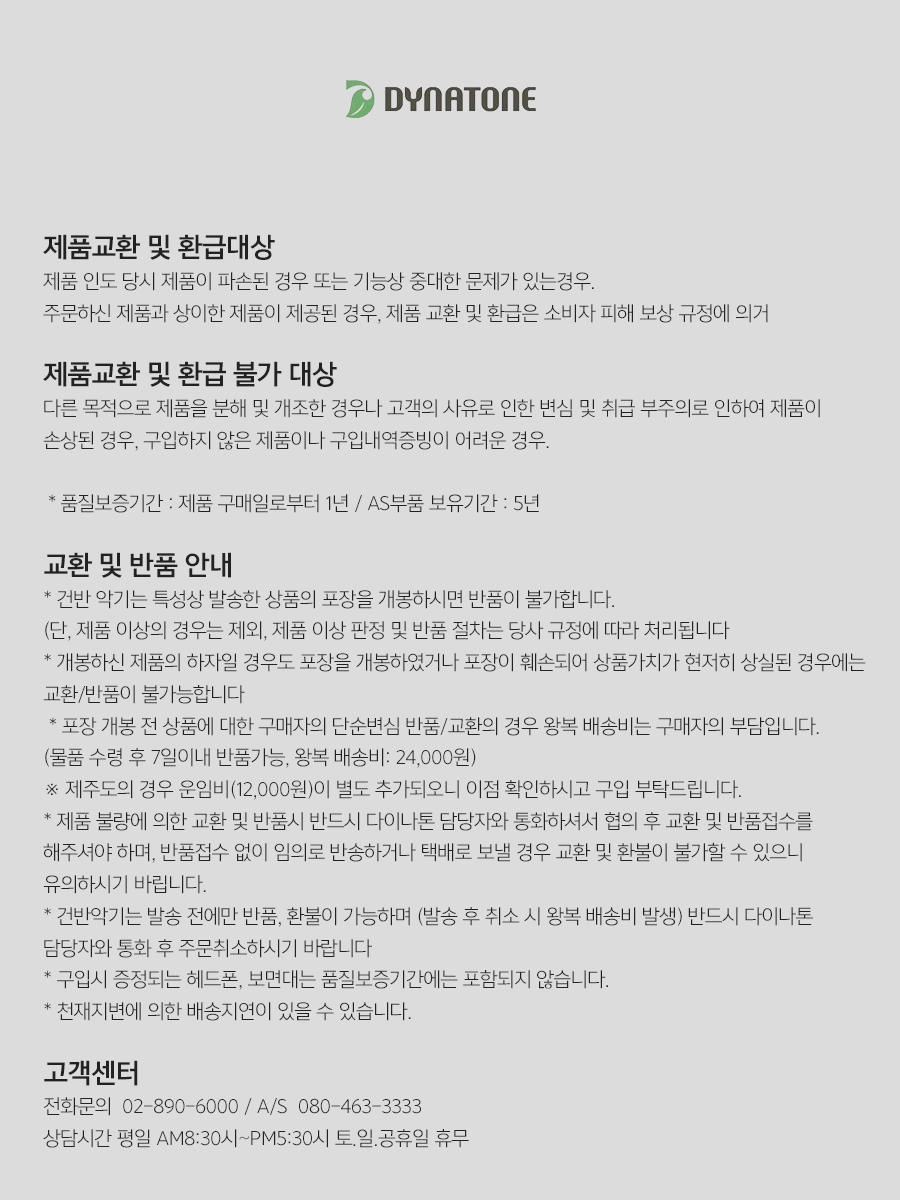 DYNATONE

제품교환 및 환급대상
제품 인도 당시 제품이 파손된 경우 또는 기능상 중대한 문제가 있는경우.
주문하신 제품과 상이한 제품이 제공된 경우, 제품 교환 및 환급은 소비자 피해 보상 규정에 의거

제품교환 및 환급 불가 대상
다른 목적으로 제품을 분해 및 개조한 경우나 고객의 사유로 인한 변심 및 취급 부주의로 인하여 제품이 손상된 경우, 구입하지 않은 제품이나 구입내역증빙이 어려운 경우.

* 품질보증기간 : 제품 구매일로부터 1년 / AS부품 보유기간 : 5년

교환 및 반품 안내
* 건반 악기는 특성상 발송한 상품의 포장을 개봉하시면 반품이 불가합니다.
(단, 제품 이상의 경우는 제외, 제품 이상 판정 및 반품 절차는 당사 규정에 따라 처리됩니다
* 개봉하신 제품의 하자일 경우도 포장을 개봉하였거나 포장이 훼손되어 상품가치가 현저히 상실된 경우에는 교환/반품이 불가능합니다
* 포장 개봉 전 상품에 대한 구매자의 단순변심 반품/교환의 경우 왕복 배송비는 구매자의 부담입니다.
(물품 수령 후 7일이내 반품가능, 왕복 배송비: 24,000원)
※ 제주도의 경우 운임비(12,000원)이 별도 추가되오니 이점 확인하시고 구입 부탁드립니다.
* 제품 불량에 의한 교환 및 반품시 반드시 다이나톤 담당자와 통화하셔서 협의 후 교환 및 반품접수를 해주셔야 하며, 반품접수 없이 임의로 반송하거나 택배로 보낼 경우 교환 및 환불이 불가할 수 있으니 유의하시기 바랍니다.
* 건반악기는 발송 전에만 반품, 환불이 가능하며 (발송 후 취소 시 왕복 배송비 발생) 반드시 다이나톤 담당자와 통화 후 주문취소하시기 바랍니다
* 구입시 증정되는 헤드폰, 보면대는 품질보증기간에는 포함되지 않습니다.
* 천재지변에 의한 배송지연이 있을 수 있습니다.

고객센터
전화문의 02-890-6000 / A/S 080-463-3333
상담시간 평일 AM8:30시~PM5:30시 토.일.공휴일 휴무